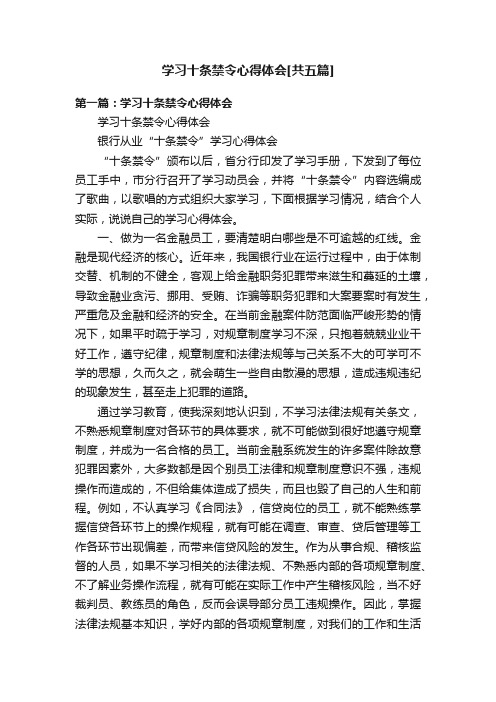 学习十条禁令心得体会[共五篇]

第一篇：学习十条禁令心得体会

学习十条禁令心得体会

银行从业“十条禁令”学习心得体会

“十条禁令”颁布以后，省分行印发了学习手册，下发到了每位员工手中，市分行召开了学习动员会，并将“十条禁令”内容选编成了歌曲，以歌唱的方式组织大家学习，下面根据学习情况，结合个人实际，说说自己的学习心得体会。

一、做为一名金融员工，要清楚明白哪些是不可逾越的红线。金融是现代经济的核心。近年来，我国银行业在运行过程中，由于体制交替、机制的不健全，客观上给金融职务犯罪带来滋生和蔓延的土壤，导致金融业贪污、挪用、受贿、诈骗等职务犯罪和大案要案时有发生，严重危及金融和经济的安全。在当前金融案件防范面临严峻形势的情况下，如果平时疏于学习，对规章制度学习不深，只抱着兢兢业业干好工作，遵守纪律，规章制度和法律法规等与己关系不大的可学可不学的思想，久而久之，就会萌生一些自由散漫的思想，造成违规违纪的现象发生，甚至走上犯罪的道路。

通过学习教育，使我深刻地认识到，不学习法律法规有关条文，不熟悉规章制度对各环节的具体要求，就不可能做到很好地遵守规章制度，并成为一名合格的员工。当前金融系统发生的许多案件除故意犯罪因素外，大多数都是因个别员工法律和规章制度意识不强，违规操作而造成的，不但给集体造成了损失，而且也毁了自己的人生和前程。例如，不认真学习《合同法》，信贷岗位的员工，就不能熟练掌握信贷各环节上的操作规程，就有可能在调查、审查、贷后管理等工作各环节出现偏差，而带来信贷风险的发生。作为从事合规、稽核监督的人员，如果不学习相关的法律法规、不熟悉内部的各项规章制度、不了解业务操作流程，就有可能在实际工作中产生稽核风险，当不好裁判员、教练员的角色，反而会误导部分员工违规操作。因此，掌握法律法规基本知识，学好内部的各项规章制度，对我们的工作和生活